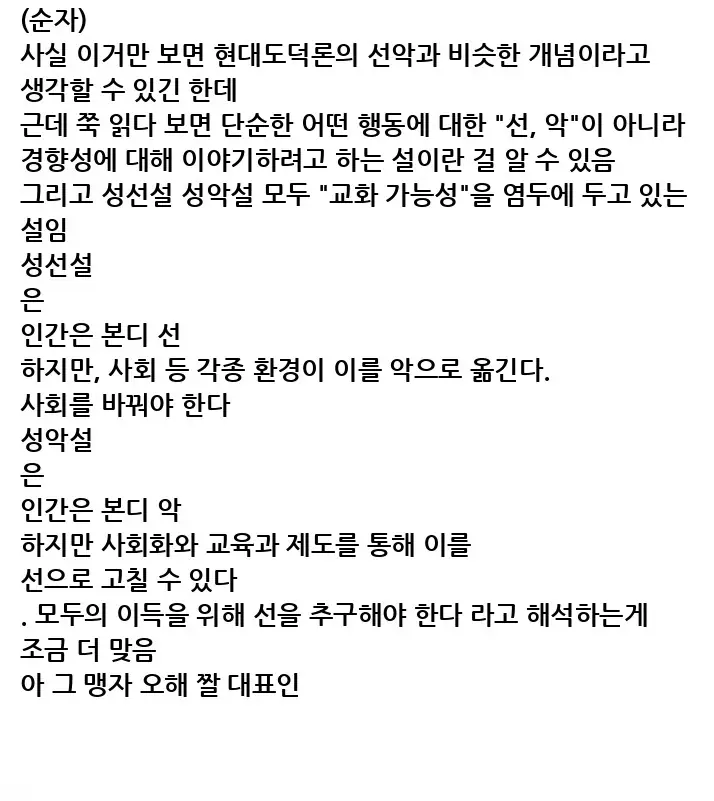 (순자)
사실 이거만 보면 현대도덕론의 선악과 비슷한 개념이라고 생각할 수 있긴 한데
근데 쭉 읽다 보면 단순한 어떤 행동에 대한 "선, 악"이 아니라 경향성에 대해 이야기하려고 하는 설이란 걸 알 수 있음
그리고 성선설 성악설 모두 "교화 가능성"을 염두에 두고 있는 설임
성선설
은
인간은 본디 선
하지만, 사회 등 각종 환경이 이를 악으로 옮긴다.
사회를 바꿔야 한다
성악설
은
인간은 본디 악
하지만 사회화와 교육과 제도를 통해 이를
선으로 고칠 수 있다
. 모두의 이득을 위해 선을 추구해야 한다 라고 해석하는게 조금 더 맞음
아 그 맹자 오해 짤 대표인